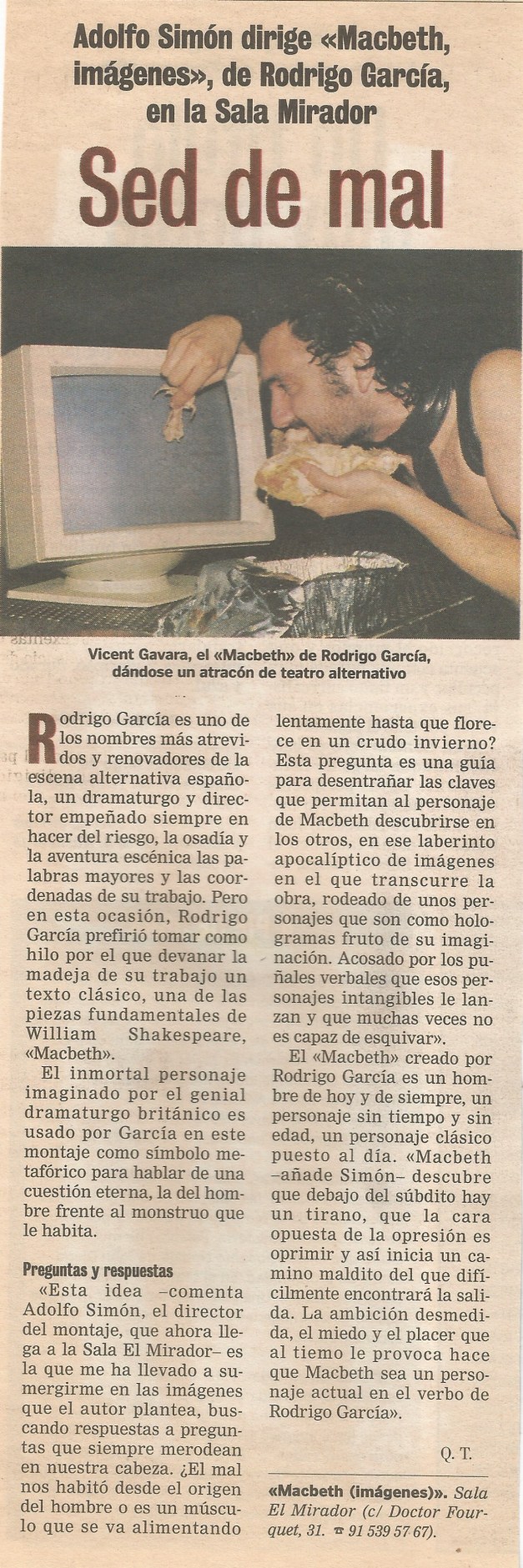 Adolfo Simón dirige «Macbeth, imágenes», de Rodrigo García, en la Sala Mirador

Sed de mal

Vicent Gavara, el «Macbeth» de Rodrigo García, dándose un atracón de teatro alternativo

Rodrigo García es uno de los nombres más atrevidos y renovadores de la escena alternativa española, un dramaturgo y director empeñado siempre en hacer del riesgo, la osadía y la aventura escénica las palabras mayores y las coordenadas de su trabajo. Pero en esta ocasión, Rodrigo García prefirió tomar como hilo por el que devanar la madeja de su trabajo un texto clásico, una de las piezas fundamentales de William Shakespeare, «Macbeth».

El inmortal personaje imaginado por el genial dramaturgo británico es usado por García en este montaje como símbolo metafórico para hablar de una cuestión eterna, la del hombre frente al monstruo que le habita.

Preguntas y respuestas

«Esta idea –comenta Adolfo Simón, el director del montaje, que ahora llega a la Sala El Mirador– es la que me ha llevado a sumergirme en las imágenes que el autor plantea, buscando respuestas a preguntas que siempre merodean en nuestra cabeza. ¿El mal nos habitó desde el origen del hombre o es un músculo que se va alimentando lentamente hasta que florece en un crudo invierno? Esta pregunta es una guía para desentrañar las claves que permitan al personaje de Macbeth descubrirse en los otros, en ese laberinto apocalíptico de imágenes en el que transcurre la obra, rodeado de unos personajes que son como hologramas fruto de su imaginación. Acosado por los puñales verbales que esos personajes intangibles le lanzan y que muchas veces no es capaz de esquivar».

El «Macbeth» creado por Rodrigo García es un hombre de hoy y de siempre, un personaje sin tiempo y sin edad, un personaje clásico puesto al día. «Macbeth –añade Simón– descubre que debajo del súbdito hay un tirano, que la cara opuesta de la opresión es oprimir y así inicia un camino maldito del que difícilmente encontrará la salida. La ambición desmedida, el miedo y el placer que al tiemo le provoca hace que Macbeth sea un personaje actual en el verbo de Rodrigo García».

Q. T.

«Macbeth (imágenes)». Sala El Mirador (c/ Doctor Fourquet, 31. ☎ 91 539 57 67).